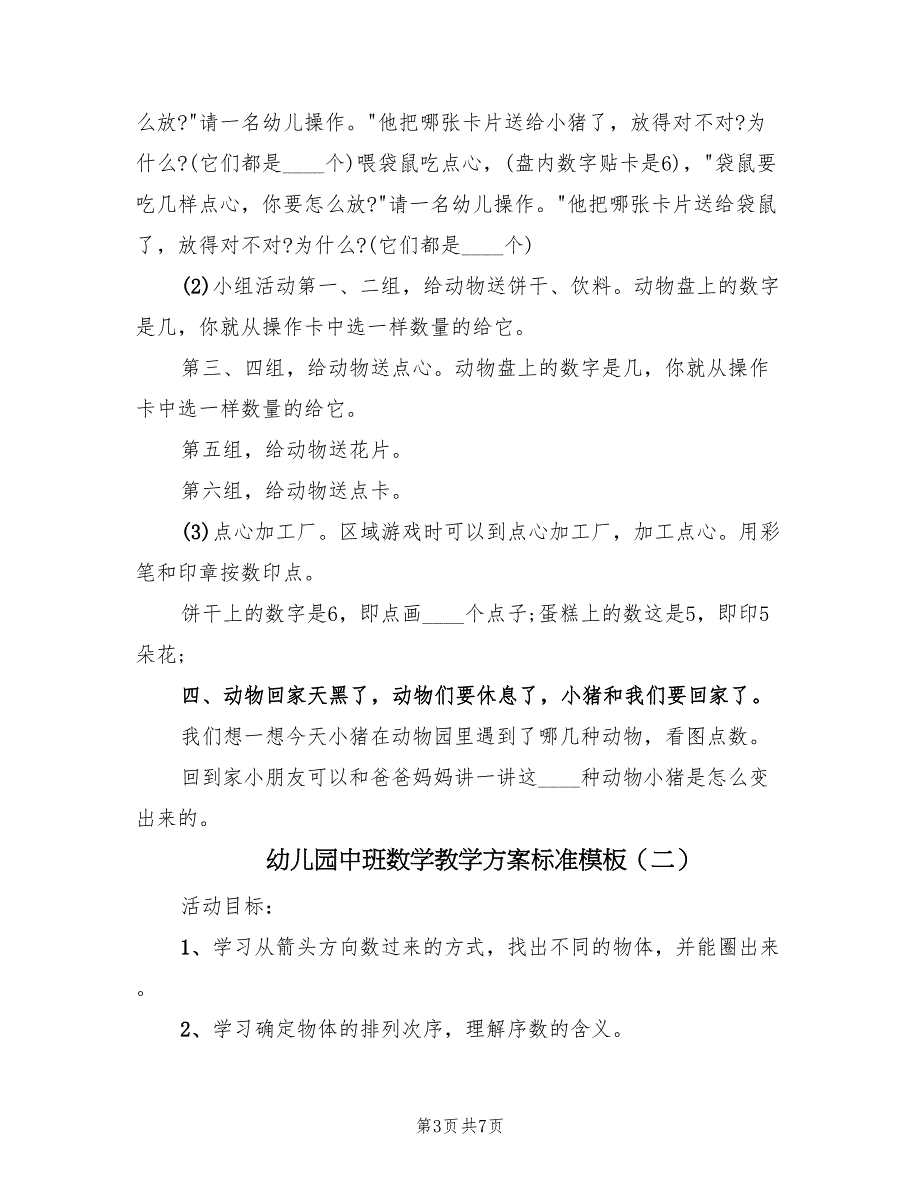 么放?"请一名幼儿操作。"他把哪张卡片送给小猪了，放得对不对?为什么?(它们都是____个)喂袋鼠吃点心，(盘内数字贴卡是6)，"袋鼠要吃几样点心，你要怎么放?"请一名幼儿操作。"他把哪张卡片送给袋鼠了，放得对不对?为什么?(它们都是____个)

(2)小组活动第一、二组，给动物送饼干、饮料。动物盘上的数字是几，你就从操作卡中选一样数量的给它。

第三、四组，给动物送点心。动物盘上的数字是几，你就从操作卡中选一样数量的给它。

第五组，给动物送花片。

第六组，给动物送点卡。

(3)点心加工厂。区域游戏时可以到点心加工厂，加工点心。用彩笔和印章按数印点。

饼干上的数字是6，即点画____个点子;蛋糕上的数这是5，即印5朵花;

四、动物回家天黑了，动物们要休息了，小猪和我们要回家了。

我们想一想今天小猪在动物园里遇到了哪几种动物，看图点数。

回到家小朋友可以和爸爸妈妈讲一讲这____种动物小猪是怎么变出来的。

幼儿园中班数学教学方案标准模板（二）

活动目标:

1、学习从箭头方向数过来的方式，找出不同的物体，并能圈出来。

2、学习确定物体的排列次序，理解序数的含义。

第3页 共7页